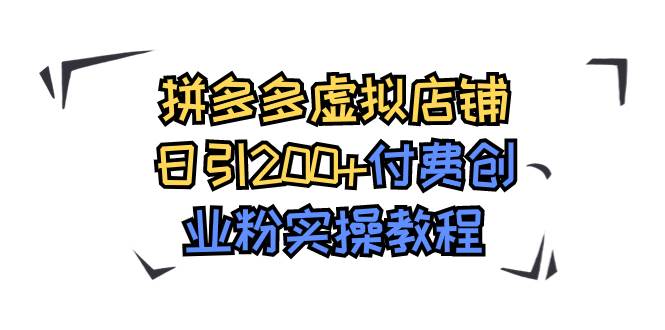 拼多多虚拟店铺
日引200+付费创
业粉实操教程